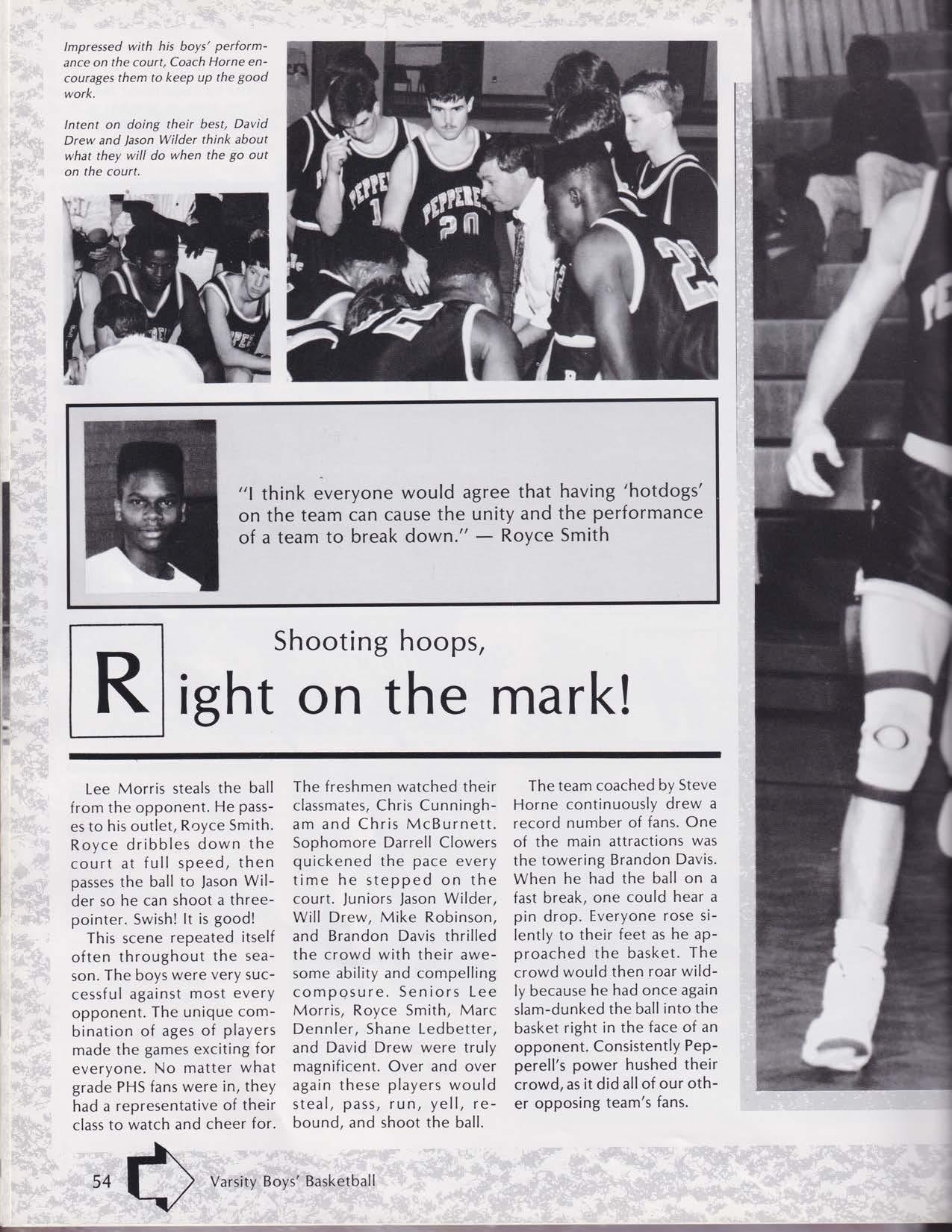 Impressed with his boys' performance on the court, Coach Horne encourages them to keep up the good work.

Intent on doing their best, David Drew and Jason Wilder think about what they will do when the go out on the court.

"I think everyone would agree that having 'hotdogs' on the team can cause the unity and the performance of a team to break down." — Royce Smith

Shooting hoops,

Right on the mark!

Lee Morris steals the ball from the opponent. He passes to his outlet, Royce Smith. Royce dribbles down the court at full speed, then passes the ball to Jason Wilder so he can shoot a three-pointer. Swish! It is good!

This scene repeated itself often throughout the season. The boys were very successful against most every opponent. The unique combination of ages of players made the games exciting for everyone. No matter what grade PHS fans were in, they had a representative of their class to watch and cheer for.

The freshmen watched their classmates, Chris Cunningham and Chris McBurnett. Sophomore Darrell Clowers quickened the pace every time he stepped on the court. Juniors Jason Wilder, Will Drew, Mike Robinson, and Brandon Davis thrilled the crowd with their awesome ability and compelling composure. Seniors Lee Morris, Royce Smith, Marc Dennler, Shane Ledbetter, and David Drew were truly magnificent. Over and over again these players would steal, pass, run, yell, rebound, and shoot the ball.

The team coached by Steve Horne continuously drew a record number of fans. One of the main attractions was the towering Brandon Davis. When he had the ball on a fast break, one could hear a pin drop. Everyone rose silently to their feet as he approached the basket. The crowd would then roar wildly because he had once again slam-dunked the ball into the basket right in the face of an opponent. Consistently Pepperell's power hushed their crowd, as it did all of our other opposing team's fans.

54 Varsity Boys' Basketball